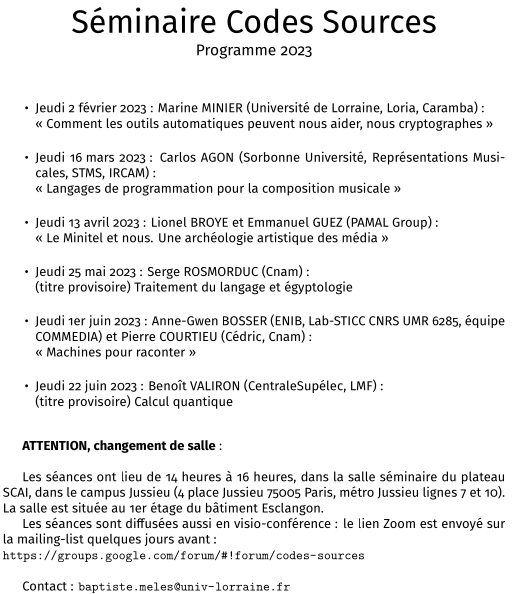 Séminaire Codes Sources
Programme 2023

• Jeudi 2 février 2023 : Marine MINIER (Université de Lorraine, Loria, Caramba) : « Comment les outils automatiques peuvent nous aider, nous cryptographes »

• Jeudi 16 mars 2023 : Carlos AGON (Sorbonne Université, Représentations Musicales, STMS, IRCAM) :
« Langages de programmation pour la composition musicale »

• Jeudi 13 avril 2023 : Lionel BROYE et Emmanuel GUEZ (PAMAL Group) :
« Le Minitel et nous. Une archéologie artistique des média »

• Jeudi 25 mai 2023 : Serge ROSMORDUC (Cnam) :
(titre provisoire) Traitement du langage et égyptologie

• Jeudi 1er juin 2023 : Anne-Gwen BOSSER (ENIB, Lab-STICC CNRS UMR 6285, équipe COMMEDIA) et Pierre COURTIEU (Cédric, Cnam) :
« Machines pour raconter »

• Jeudi 22 juin 2023 : Benoît VALIRON (CentraleSupélec, LMF) :
(titre provisoire) Calcul quantique

ATTENTION, changement de salle :

Les séances ont lieu de 14 heures à 16 heures, dans la salle séminaire du plateau SCAI, dans le campus Jussieu (4 place Jussieu 75005 Paris, métro Jussieu lignes 7 et 10). La salle est située au 1er étage du bâtiment Esclangon.

Les séances sont diffusées aussi en visio-conférence : le lien Zoom est envoyé sur la mailing-list quelques jours avant :
https://groups.google.com/forum/#!forum/codes-sources

Contact : baptiste.meles@univ-lorraine.fr